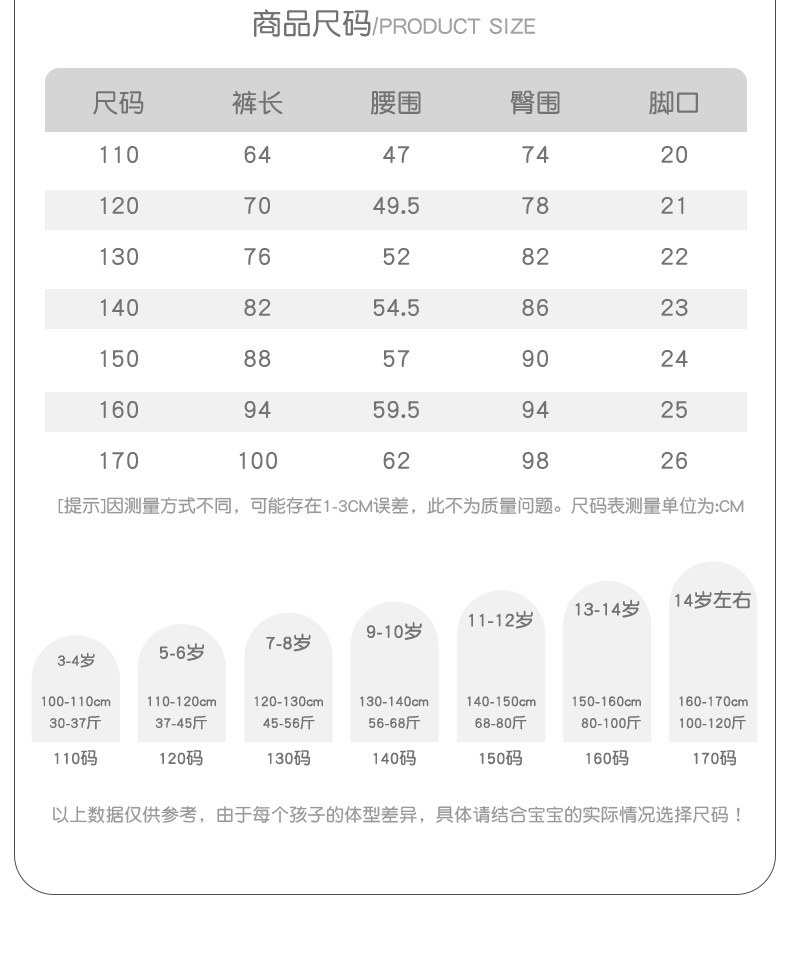 商品尺码/PRODUCT SIZE

| 尺码 | 裤长 | 腰围 | 臀围 | 脚口 |
|---|---|---|---|---|
| 110 | 64 | 47 | 74 | 20 |
| 120 | 70 | 49.5 | 78 | 21 |
| 130 | 76 | 52 | 82 | 22 |
| 140 | 82 | 54.5 | 86 | 23 |
| 150 | 88 | 57 | 90 | 24 |
| 160 | 94 | 59.5 | 94 | 25 |
| 170 | 100 | 62 | 98 | 26 |

[提示]因测量方式不同，可能存在1-3CM误差，此不为质量问题。尺码表测量单位为:CM

3-4岁
100-110cm
30-37斤
110码

5-6岁
110-120cm
37-45斤
120码

7-8岁
120-130cm
45-56斤
130码

9-10岁
130-140cm
56-68斤
140码

11-12岁
140-150cm
68-80斤
150码

13-14岁
150-160cm
80-100斤
160码

14岁左右
160-170cm
100-120斤
170码

以上数据仅供参考，由于每个孩子的体型差异，具体请结合宝宝的实际情况选择尺码！